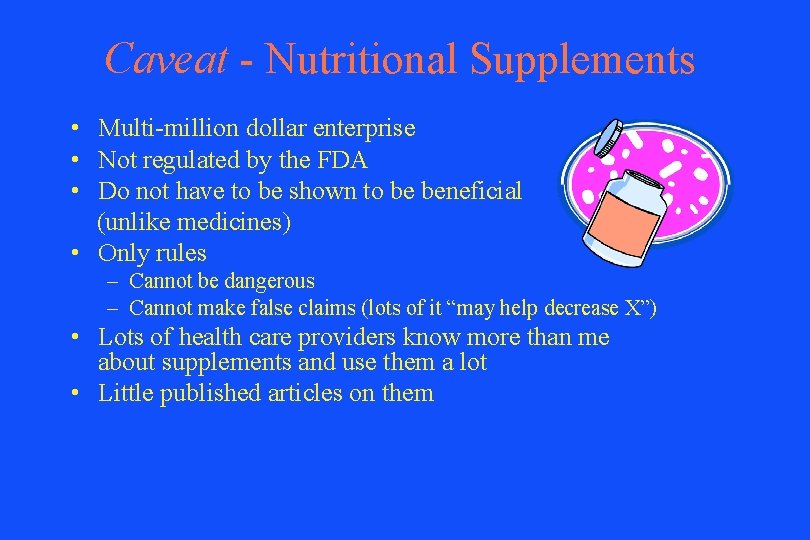 Caveat - Nutritional Supplements

• Multi-million dollar enterprise
• Not regulated by the FDA
• Do not have to be shown to be beneficial (unlike medicines)
• Only rules
 – Cannot be dangerous
 – Cannot make false claims (lots of it “may help decrease X”)
• Lots of health care providers know more than me about supplements and use them a lot
• Little published articles on them